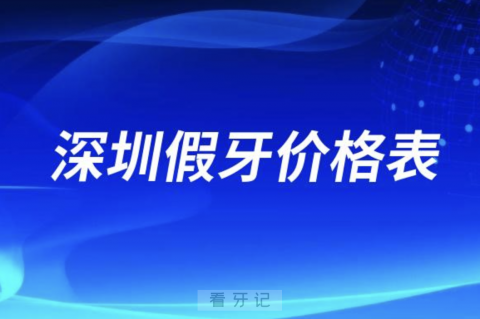 深圳假牙价格表

看牙记